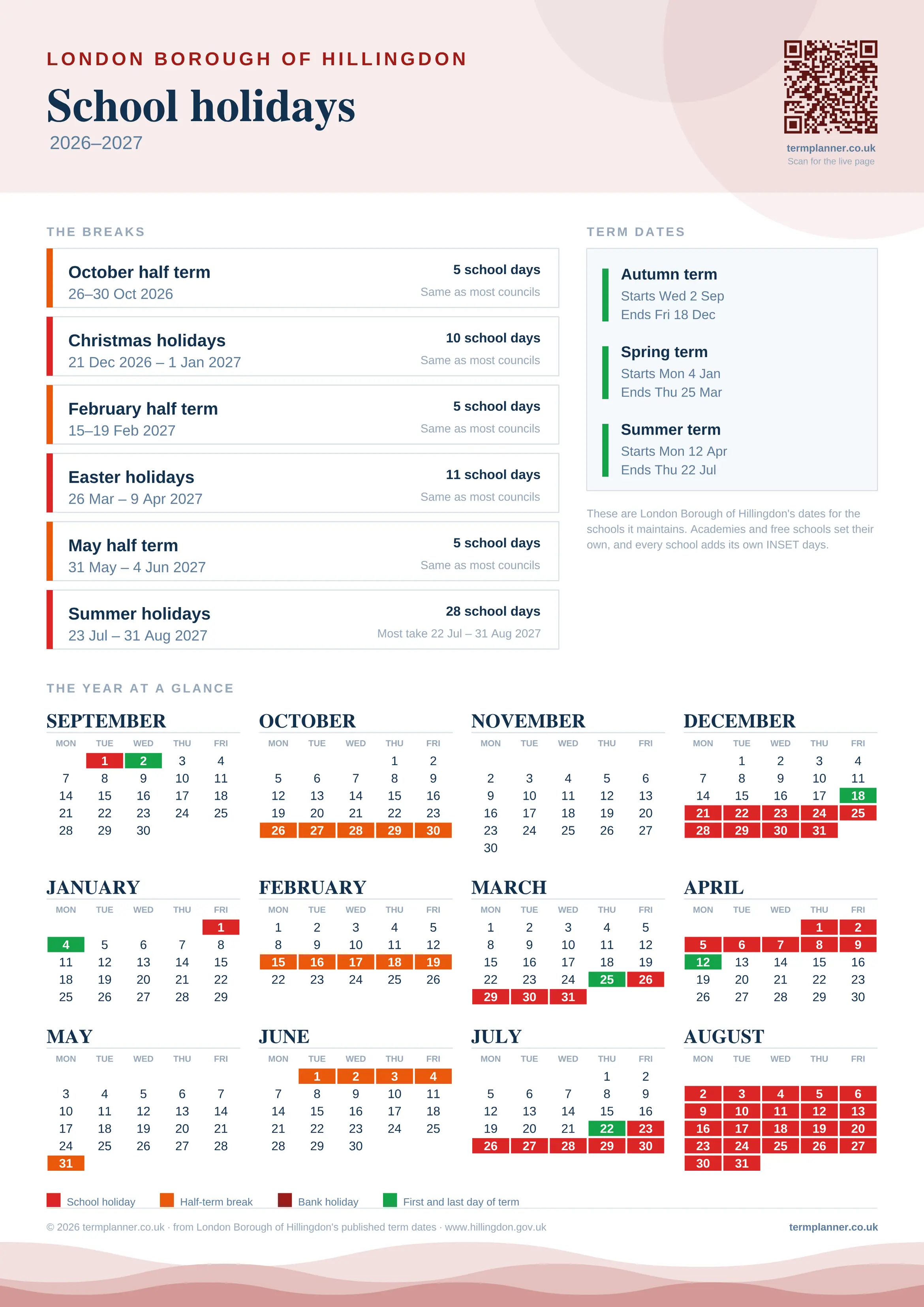 LONDON BOROUGH OF HILLINGDON

School holidays

2026–2027

termplanner.co.uk
Scan for the live page

THE BREAKS

October half term
26–30 Oct 2026
5 school days
Same as most councils

Christmas holidays
21 Dec 2026 – 1 Jan 2027
10 school days
Same as most councils

February half term
15–19 Feb 2027
5 school days
Same as most councils

Easter holidays
26 Mar – 9 Apr 2027
11 school days
Same as most councils

May half term
31 May – 4 Jun 2027
5 school days
Same as most councils

Summer holidays
23 Jul – 31 Aug 2027
28 school days
Most take 22 Jul – 31 Aug 2027

TERM DATES

Autumn term
Starts Wed 2 Sep
Ends Fri 18 Dec

Spring term
Starts Mon 4 Jan
Ends Thu 25 Mar

Summer term
Starts Mon 12 Apr
Ends Thu 22 Jul

These are London Borough of Hillingdon's dates for the schools it maintains. Academies and free schools set their own, and every school adds its own INSET days.

THE YEAR AT A GLANCE

SEPTEMBER
| MON | TUE | WED | THU | FRI |
|---|---|---|---|---|
| | 1 | 2 | 3 | 4 |
| 7 | 8 | 9 | 10 | 11 |
| 14 | 15 | 16 | 17 | 18 |
| 21 | 22 | 23 | 24 | 25 |
| 28 | 29 | 30 | | |

OCTOBER
| MON | TUE | WED | THU | FRI |
|---|---|---|---|---|
| | | | 1 | 2 |
| 5 | 6 | 7 | 8 | 9 |
| 12 | 13 | 14 | 15 | 16 |
| 19 | 20 | 21 | 22 | 23 |
| 26 | 27 | 28 | 29 | 30 |

NOVEMBER
| MON | TUE | WED | THU | FRI |
|---|---|---|---|---|
| 2 | 3 | 4 | 5 | 6 |
| 9 | 10 | 11 | 12 | 13 |
| 16 | 17 | 18 | 19 | 20 |
| 23 | 24 | 25 | 26 | 27 |
| 30 | | | | |

DECEMBER
| MON | TUE | WED | THU | FRI |
|---|---|---|---|---|
| | 1 | 2 | 3 | 4 |
| 7 | 8 | 9 | 10 | 11 |
| 14 | 15 | 16 | 17 | 18 |
| 21 | 22 | 23 | 24 | 25 |
| 28 | 29 | 30 | 31 | |

JANUARY
| MON | TUE | WED | THU | FRI |
|---|---|---|---|---|
| | | | | 1 |
| 4 | 5 | 6 | 7 | 8 |
| 11 | 12 | 13 | 14 | 15 |
| 18 | 19 | 20 | 21 | 22 |
| 25 | 26 | 27 | 28 | 29 |

FEBRUARY
| MON | TUE | WED | THU | FRI |
|---|---|---|---|---|
| 1 | 2 | 3 | 4 | 5 |
| 8 | 9 | 10 | 11 | 12 |
| 15 | 16 | 17 | 18 | 19 |
| 22 | 23 | 24 | 25 | 26 |

MARCH
| MON | TUE | WED | THU | FRI |
|---|---|---|---|---|
| 1 | 2 | 3 | 4 | 5 |
| 8 | 9 | 10 | 11 | 12 |
| 15 | 16 | 17 | 18 | 19 |
| 22 | 23 | 24 | 25 | 26 |
| 29 | 30 | 31 | | |

APRIL
| MON | TUE | WED | THU | FRI |
|---|---|---|---|---|
| | | | 1 | 2 |
| 5 | 6 | 7 | 8 | 9 |
| 12 | 13 | 14 | 15 | 16 |
| 19 | 20 | 21 | 22 | 23 |
| 26 | 27 | 28 | 29 | 30 |

MAY
| MON | TUE | WED | THU | FRI |
|---|---|---|---|---|
| 3 | 4 | 5 | 6 | 7 |
| 10 | 11 | 12 | 13 | 14 |
| 17 | 18 | 19 | 20 | 21 |
| 24 | 25 | 26 | 27 | 28 |
| 31 | | | | |

JUNE
| MON | TUE | WED | THU | FRI |
|---|---|---|---|---|
| | 1 | 2 | 3 | 4 |
| 7 | 8 | 9 | 10 | 11 |
| 14 | 15 | 16 | 17 | 18 |
| 21 | 22 | 23 | 24 | 25 |
| 28 | 29 | 30 | | |

JULY
| MON | TUE | WED | THU | FRI |
|---|---|---|---|---|
| | | | 1 | 2 |
| 5 | 6 | 7 | 8 | 9 |
| 12 | 13 | 14 | 15 | 16 |
| 19 | 20 | 21 | 22 | 23 |
| 26 | 27 | 28 | 29 | 30 |

AUGUST
| MON | TUE | WED | THU | FRI |
|---|---|---|---|---|
| 2 | 3 | 4 | 5 | 6 |
| 9 | 10 | 11 | 12 | 13 |
| 16 | 17 | 18 | 19 | 20 |
| 23 | 24 | 25 | 26 | 27 |
| 30 | 31 | | | |

School holiday
Half-term break
Bank holiday
First and last day of term

© 2026 termplanner.co.uk · from London Borough of Hillingdon's published term dates · www.hillingdon.gov.uk

termplanner.co.uk